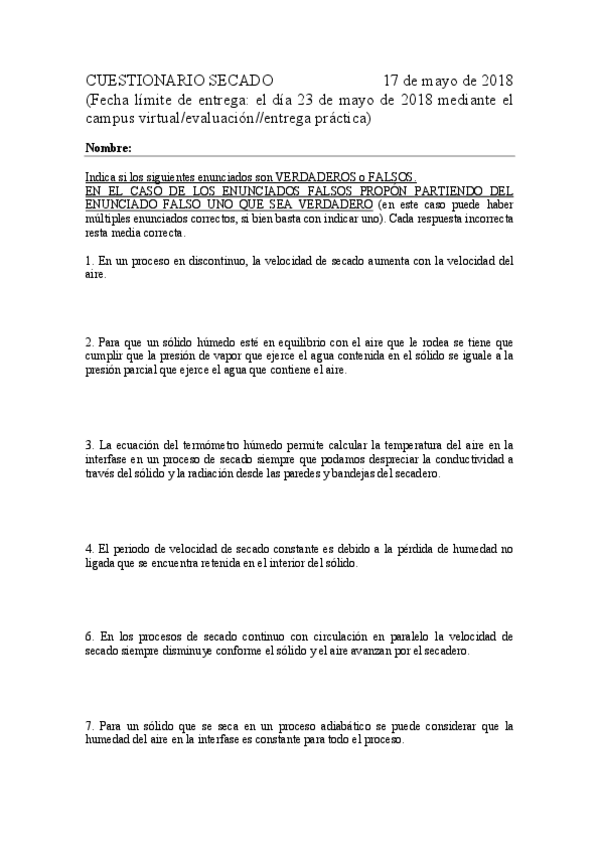 CUESTIONARIO SECADO 17 de mayo de 2018
(Fecha límite de entrega: el día 23 de mayo de 2018 mediante el campus virtual/evaluación//entrega práctica)

Nombre:

Indica si los siguientes enunciados son VERDADEROS o FALSOS.
EN EL CASO DE LOS ENUNCIADOS FALSOS PROPON PARTIENDO DEL ENUNCIADO FALSO UNO QUE SEA VERDADERO (en este caso puede haber múltiples enunciados correctos, si bien basta con indicar uno). Cada respuesta incorrecta resta media correcta.

1. En un proceso en discontinuo, la velocidad de secado aumenta con la velocidad del aire.

2. Para que un sólido húmedo esté en equilibrio con el aire que le rodea se tiene que cumplir que la presión de vapor que ejerce el agua contenida en el sólido se iguale a la presión parcial que ejerce el agua que contiene el aire.

3. La ecuación del termómetro húmedo permite calcular la temperatura del aire en la interfase en un proceso de secado siempre que podamos despreciar la conductividad a través del sólido y la radiación desde las paredes y bandejas del secadero.

4. El periodo de velocidad de secado constante es debido a la pérdida de humedad no ligada que se encuentra retenida en el interior del sólido.

6. En los procesos de secado continuo con circulación en paralelo la velocidad de secado siempre disminuye conforme el sólido y el aire avanzan por el secadero.

7. Para un sólido que se seca en un proceso adiabático se puede considerar que la humedad del aire en la interfase es constante para todo el proceso.